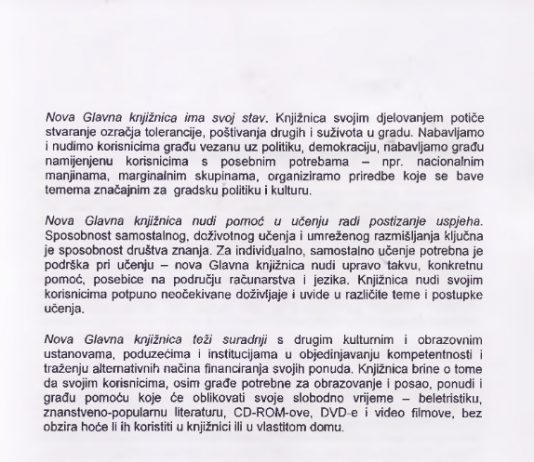 Nova Glavna knjižnica ima svoj stav. Knjižnica svojim djelovanjem potiče stvaranje ozračja tolerancije, poštivanja drugih i suživota u gradu. Nabavljamo i nudimo korisnicima građu vezanu uz politiku, demokraciju, nabavljamo građu namijenjenu korisnicima s posebnim potrebama – npr. nacionalnim manjinama, marginalnim skupinama, organiziramo priredbe koje se bave temema značajnim za gradsku politiku i kulturu.

Nova Glavna knjižnica nudi pomoć u učenju radi postizanje uspjeha. Sposobnost samostalnog, doživotnog učenja i umreženog razmišljanja ključna je sposobnost društva znanja. Za individualno, samostalno učenje potrebna je podrška pri učenju – nova Glavna knjižnica nudi upravo takvu, konkretnu pomoć, posebice na području računarstva i jezika. Knjižnica nudi svojim korisnicima potpuno neočekivane doživljaje i uvide u različite teme i postupke učenja.

Nova Glavna knjižnica teži suradnji s drugim kulturnim i obrazovnim ustanovama, poduzećima i institucijama u objedinjavanju kompetentnosti i traženju alternativnih načina financiranja svojih ponuda. Knjižnica brine o tome da svojim korisnicima, osim građe potrebne za obrazovanje i posao, ponudi i građu pomoću koje će oblikovati svoje slobodno vrijeme – beletristiku, znanstveno-popularnu literaturu, CD-ROM-ove, DVD-e i video filmove, bez obzira hoće li ih koristiti u knjižnici ili u vlastitom domu.